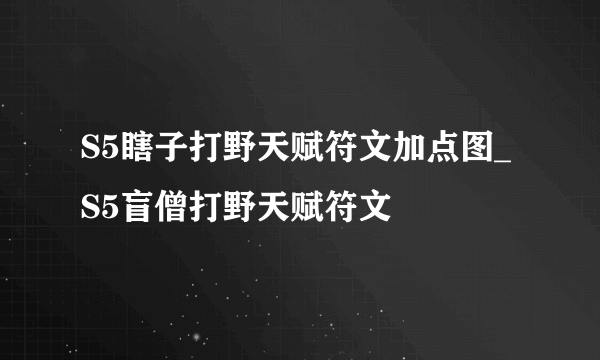 S5瞎子打野天赋符文加点图_S5盲僧打野天赋符文